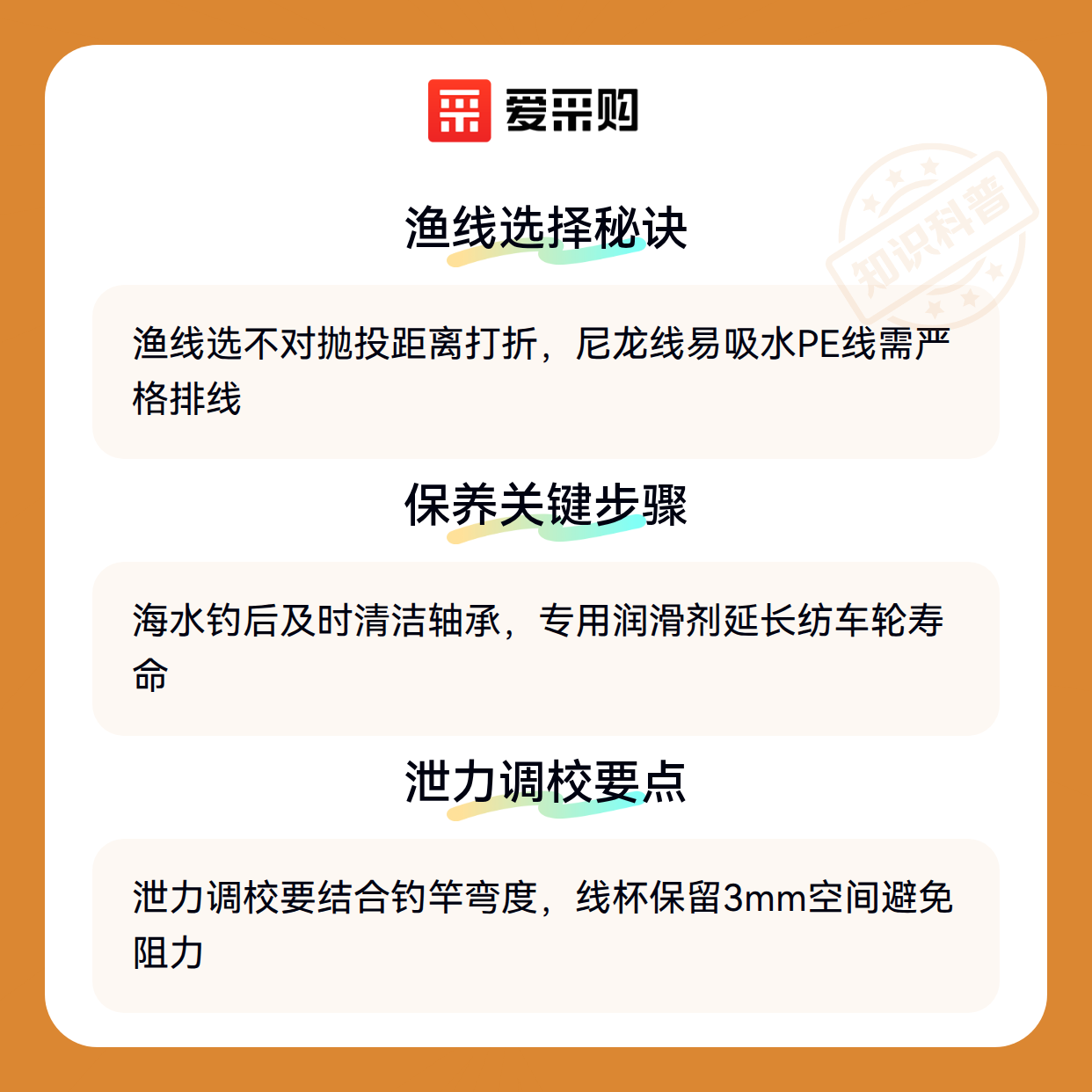 爱采购

渔线选择秘诀

渔线选不对抛投距离打折，尼龙线易吸水PE线需严格排线

保养关键步骤

海水钓后及时清洁轴承，专用润滑剂延长纺车轮寿命

泄力调校要点

泄力调校要结合钓竿弯度，线杯保留3mm空间避免阻力

知识科普